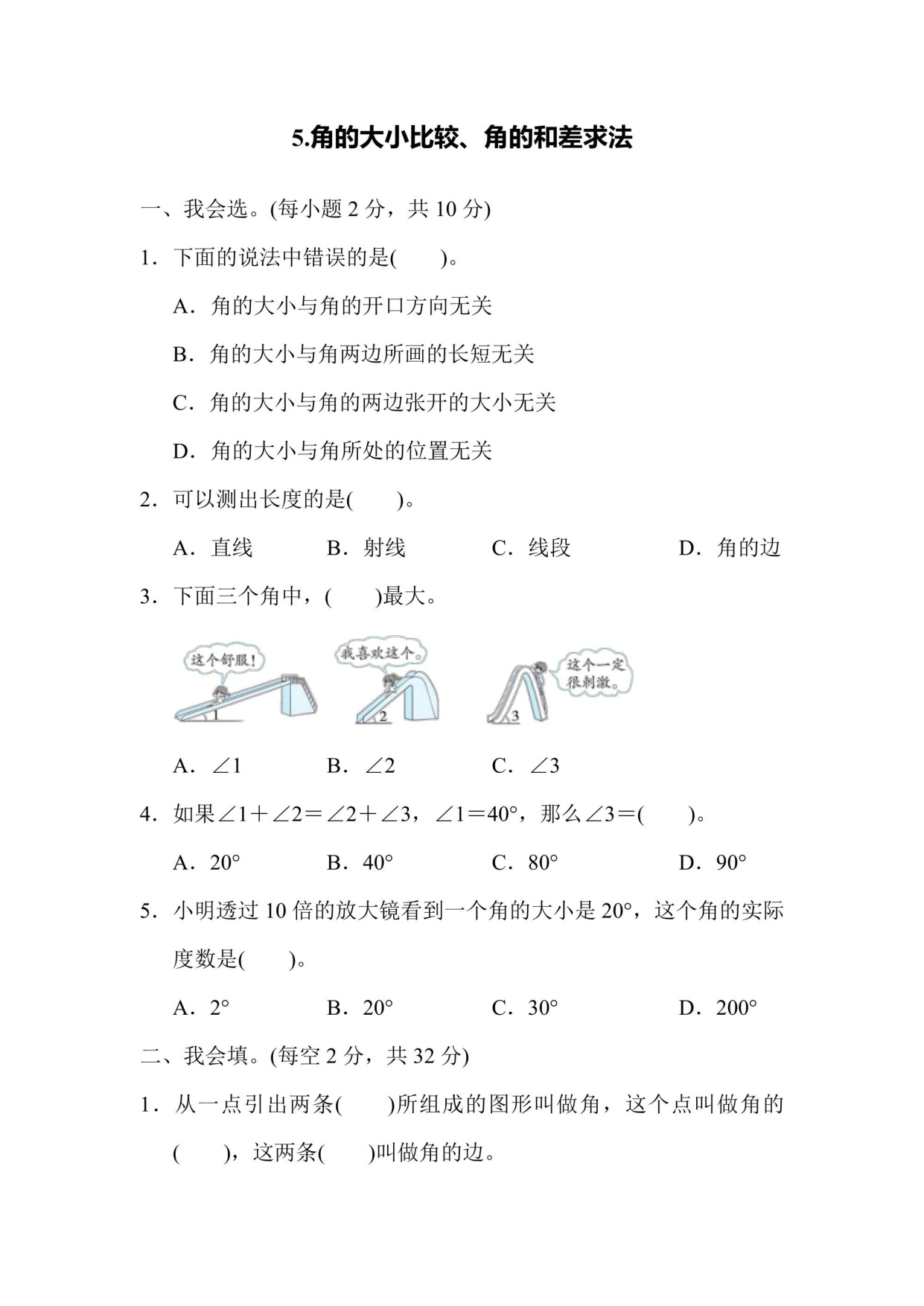 5.角的大小比较、角的和差求法

一、我会选。(每小题2分，共10分)

1．下面的说法中错误的是(　　)。

A．角的大小与角的开口方向无关

B．角的大小与角两边所画的长短无关

C．角的大小与角的两边张开的大小无关

D．角的大小与角所处的位置无关

2．可以测出长度的是(　　)。

A．直线　B．射线　C．线段　D．角的边

3．下面三个角中，(　　)最大。

这个舒服！

1

我喜欢这个。

2

这个一定很刺激。

3

A．$\angle 1$　B．$\angle 2$　C．$\angle 3$

4．如果$\angle 1+\angle 2=\angle 2+\angle 3$，$\angle 1=40°$，那么$\angle 3=$(　　)。

A．20°　B．40°　C．80°　D．90°

5．小明透过10倍的放大镜看到一个角的大小是20°，这个角的实际度数是(　　)。

A．2°　B．20°　C．30°　D．200°

二、我会填。(每空2分，共32分)

1．从一点引出两条(　　)所组成的图形叫做角，这个点叫做角的(　　)，这两条(　　)叫做角的边。